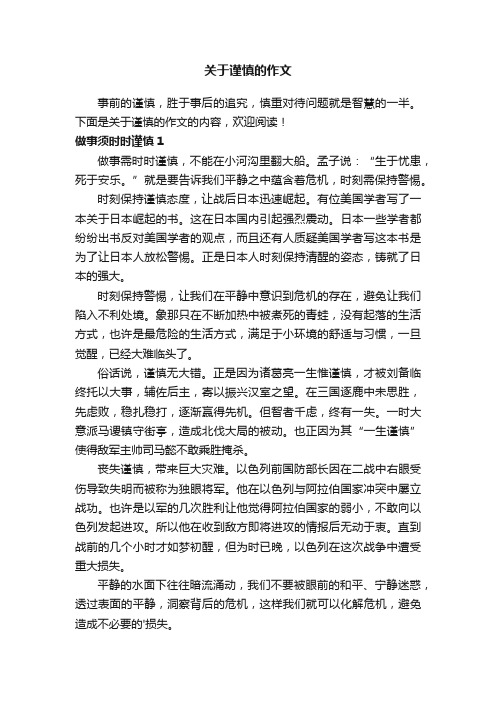 关于谨慎的作文

事前的谨慎，胜于事后的追究，慎重对待问题就是智慧的一半。下面是关于谨慎的作文的内容，欢迎阅读！

做事须时时谨慎 1

做事需时时谨慎，不能在小河沟里翻大船。孟子说：“生于忧患，死于安乐。”就是要告诉我们平静之中蕴含着危机，时刻需保持警惕。

时刻保持谨慎态度，让战后日本迅速崛起。有位美国学者写了一本关于日本崛起的书。这在日本国内引起强烈震动。日本一些学者都纷纷出书反对美国学者的观点，而且还有人质疑美国学者写这本书是为了让日本人放松警惕。正是日本人时刻保持清醒的姿态，铸就了日本的强大。

时刻保持警惕，让我们在平静中意识到危机的存在，避免让我们陷入不利处境。象那只在不断加热中被煮死的青蛙，没有起落的生活方式，也许是最危险的生活方式，满足于小环境的舒适与习惯，一旦觉醒，已经大难临头了。

俗话说，谨慎无大错。正是因为诸葛亮一生惟谨慎，才被刘备临终托以大事，辅佐后主，寄以振兴汉室之望。在三国逐鹿中未思胜，先虑败，稳扎稳打，逐渐赢得先机。但智者千虑，终有一失。一时大意派马谡镇守街亭，造成北伐大局的被动。也正因为其“一生谨慎”使得敌军主帅司马懿不敢乘胜掩杀。

丧失谨慎，带来巨大灾难。以色列前国防部长因在二战中右眼受伤导致失明而被称为独眼将军。他在以色列与阿拉伯国家冲突中屡立战功。也许是以军的几次胜利让他觉得阿拉伯国家的弱小，不敢向以色列发起进攻。所以他在收到敌方即将进攻的情报后无动于衷。直到战前的几个小时才如梦初醒，但为时已晚，以色列在这次战争中遭受重大损失。

平静的水面下往往暗流涌动，我们不要被眼前的和平、宁静迷惑，透过表面的平静，洞察背后的危机，这样我们就可以化解危机，避免造成不必要的'损失。